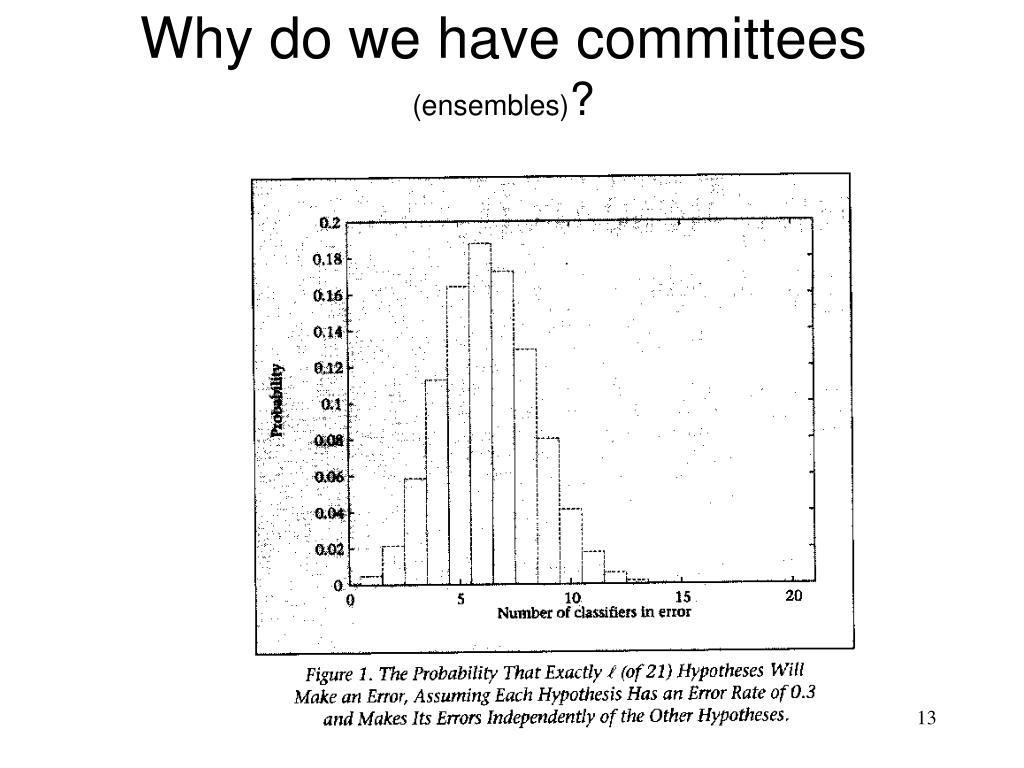 Why do we have committees (ensembles)?

0.2
0.18
0.16
0.14
0.12
0.1
0.08
0.06
0.04
0.02
0
Probability
0
5
10
15
20
Number of classifiers in error

Figure 1. The Probability That Exactly $\ell$ (of 21) Hypotheses Will Make an Error, Assuming Each Hypothesis Has an Error Rate of 0.3 and Makes Its Errors Independently of the Other Hypotheses.

13